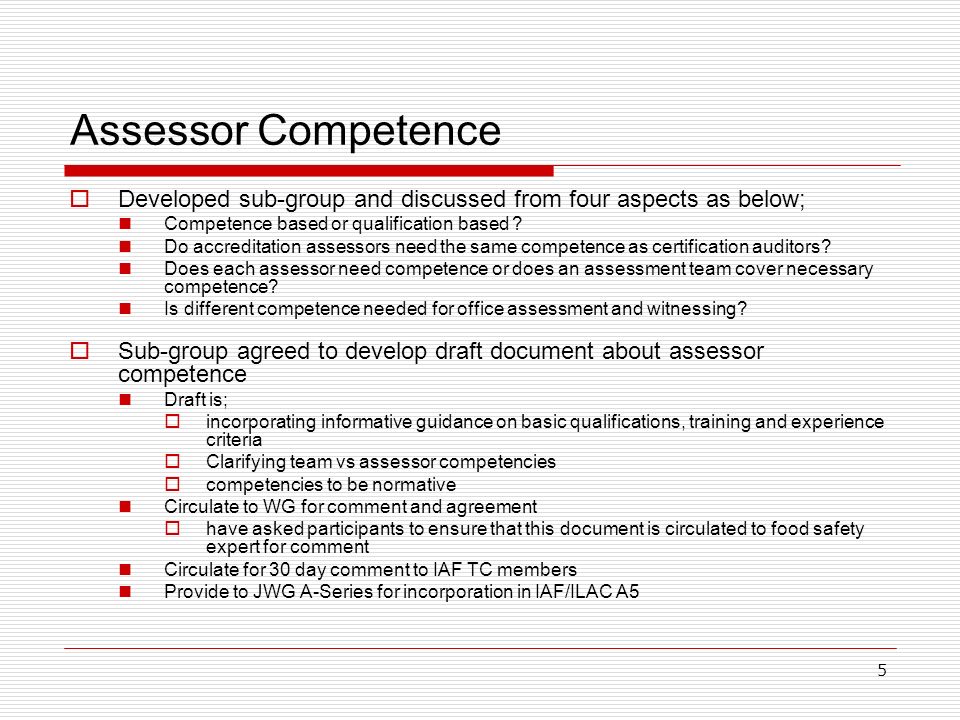 Assessor Competence

Developed sub-group and discussed from four aspects as below;

Competence based or qualification based ?

Do accreditation assessors need the same competence as certification auditors?

Does each assessor need competence or does an assessment team cover necessary competence?

Is different competence needed for office assessment and witnessing?

Sub-group agreed to develop draft document about assessor competence

Draft is;

incorporating informative guidance on basic qualifications, training and experience criteria

Clarifying team vs assessor competencies

competencies to be normative

Circulate to WG for comment and agreement

have asked participants to ensure that this document is circulated to food safety expert for comment

Circulate for 30 day comment to IAF TC members

Provide to JWG A-Series for incorporation in IAF/ILAC A5

5